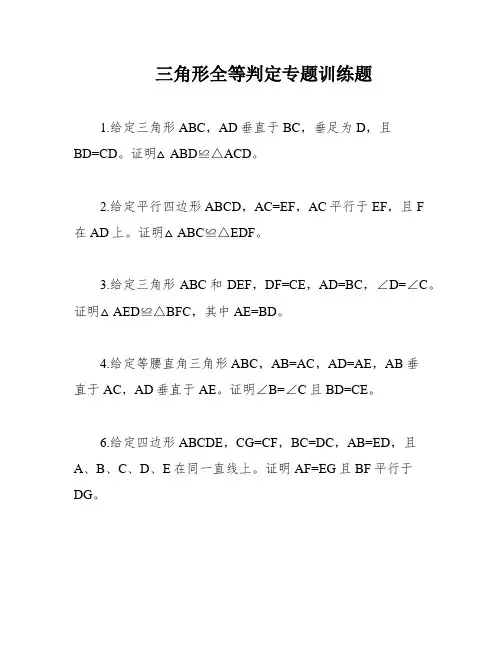 三角形全等判定专题训练题

1.给定三角形 ABC，AD 垂直于 BC，垂足为 D，且 BD=CD。证明△ ABD≌△ACD。

2.给定平行四边形 ABCD，AC=EF，AC 平行于 EF，且 F 在 AD 上。证明△ ABC≌△EDF。

3.给定三角形 ABC 和 DEF，DF=CE，AD=BC，∠D=∠C。证明△ AED≌△BFC，其中 AE=BD。

4.给定等腰直角三角形 ABC，AB=AC，AD=AE，AB 垂直于 AC，AD 垂直于 AE。证明∠B=∠C 且 BD=CE。

6.给定四边形 ABCDE，CG=CF，BC=DC，AB=ED，且 A、B、C、D、E 在同一直线上。证明 AF=EG 且 BF 平行于 DG。